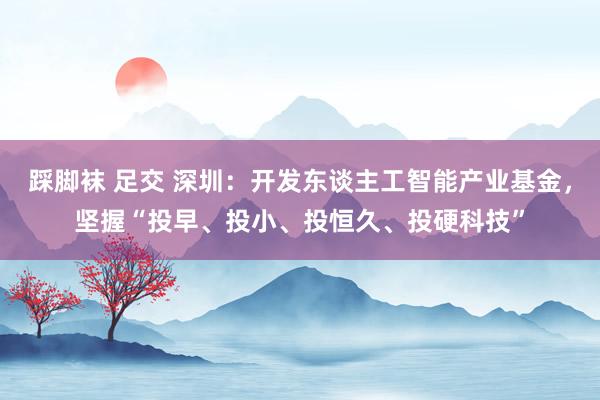 踩脚袜 足交 深圳：开发东谈主工智能产业基金，坚握“投早、投小、投恒久、投硬科技”